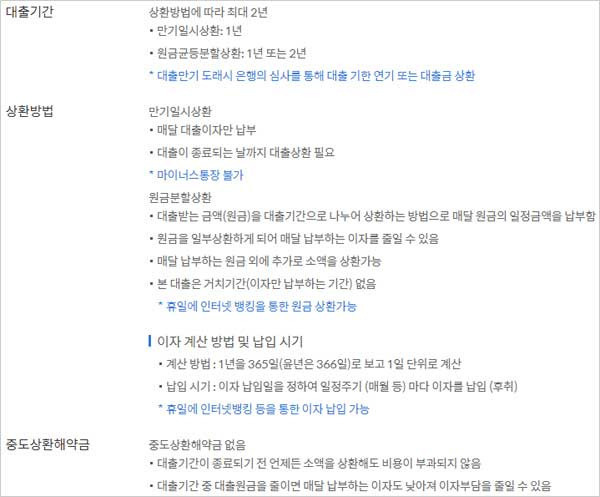 대출기간

상환방법에 따라 최대 2년
• 만기일시상환: 1년
• 원금균등분할상환: 1년 또는 2년
* 대출만기 도래시 은행의 심사를 통해 대출 기한 연기 또는 대출금 상환

상환방법

만기일시상환
• 매달 대출이자만 납부
• 대출이 종료되는 날까지 대출상환 필요
* 마이너스통장 불가

원금분할상환
• 대출받는 금액(원금)을 대출기간으로 나누어 상환하는 방법으로 매달 원금의 일정금액을 납부함
• 원금을 일부상환하게 되어 매달 납부하는 이자를 줄일 수 있음
• 매달 납부하는 원금 외에 추가로 소액을 상환가능
• 본 대출은 거치기간(이자만 납부하는 기간) 없음
* 휴일에 인터넷 뱅킹을 통한 원금 상환가능

이자 계산 방법 및 납입 시기
• 계산 방법 : 1년을 365일(윤년은 366일)로 보고 1일 단위로 계산
• 납입 시기 : 이자 납입일을 정하여 일정주기 (매월 등) 마다 이자를 납입 (후취)
* 휴일에 인터넷뱅킹 등을 통한 이자 납입 가능

중도상환해약금

중도상환해약금 없음
• 대출기간이 종료되기 전 언제든 소액을 상환해도 비용이 부과되지 않음
• 대출기간 중 대출원금을 줄이면 매달 납부하는 이자도 낮아져 이자부담을 줄일 수 있음